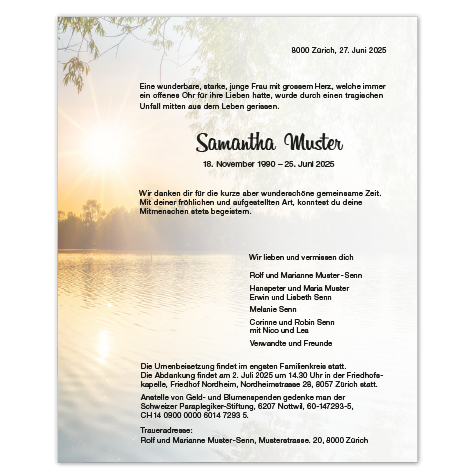 8000 Zürich, 27. Juni 2025

Eine wunderbare, starke, junge Frau mit grossem Herz, welche immer ein offenes Ohr für ihre Lieben hatte, wurde durch einen tragischen Unfall mitten aus dem Leben gerissen.

Samantha Muster

18. November 1990 – 25. Juni 2025

Wir danken dir für die kurze aber wunderschöne gemeinsame Zeit. Mit deiner fröhlichen und aufgestellten Art, konntest du deine Mitmenschen stets begeistern.

Wir lieben und vermissen dich

Rolf und Marianne Muster-Senn

Hanspeter und Maria Muster
Erwin und Lisbeth Senn

Melanie Senn

Corinne und Robin Senn
mit Nico und Lea

Verwandte und Freunde

Die Urnenbeisetzung findet im engsten Familienkreis statt. Die Abdankung findet am 2. Juli 2025 um 14.30 Uhr in der Friedhofskapelle, Friedhof Nordheim, Nordheimstrasse 28, 8057 Zürich statt.

Anstelle von Geld- und Blumenspenden gedenke man der Schweizer Paraplegiker-Stiftung, 6207 Nottwil, 60-147293-5, CH14 0900 0000 6014 7293 5.

Traueradresse:
Rolf und Marianne Muster-Senn, Musterstrasse. 20, 8000 Zürich